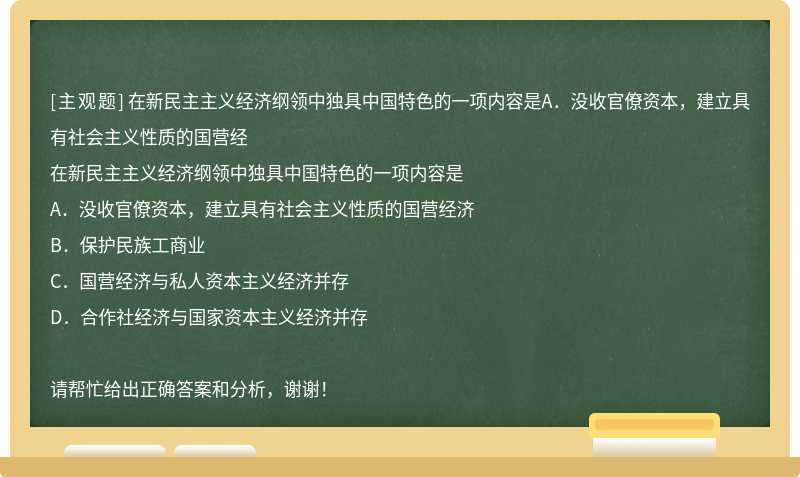 [主观题] 在新民主主义经济纲领中独具中国特色的一项内容是A．没收官僚资本，建立具有社会主义性质的国营经

在新民主主义经济纲领中独具中国特色的一项内容是
A．没收官僚资本，建立具有社会主义性质的国营经济
B．保护民族工商业
C．国营经济与私人资本主义经济并存
D．合作社经济与国家资本主义经济并存

请帮忙给出正确答案和分析，谢谢！